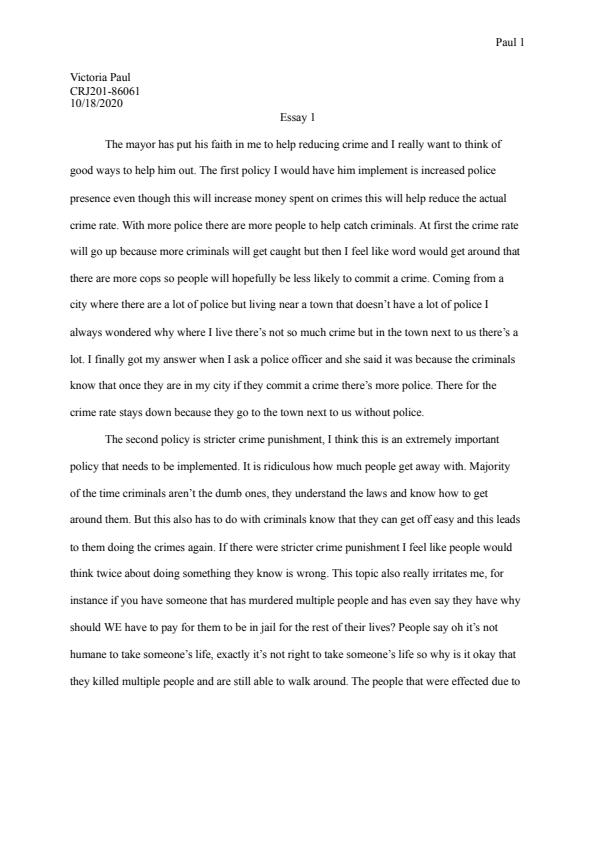 Paul 1

Victoria Paul
CRJ201-86061
10/18/2020

Essay 1

The mayor has put his faith in me to help reducing crime and I really want to think of good ways to help him out. The first policy I would have him implement is increased police presence even though this will increase money spent on crimes this will help reduce the actual crime rate. With more police there are more people to help catch criminals. At first the crime rate will go up because more criminals will get caught but then I feel like word would get around that there are more cops so people will hopefully be less likely to commit a crime. Coming from a city where there are a lot of police but living near a town that doesn't have a lot of police I always wondered why where I live there's not so much crime but in the town next to us there's a lot. I finally got my answer when I ask a police officer and she said it was because the criminals know that once they are in my city if they commit a crime there's more police. There for the crime rate stays down because they go to the town next to us without police.

The second policy is stricter crime punishment, I think this is an extremely important policy that needs to be implemented. It is ridiculous how much people get away with. Majority of the time criminals aren't the dumb ones, they understand the laws and know how to get around them. But this also has to do with criminals know that they can get off easy and this leads to them doing the crimes again. If there were stricter crime punishment I feel like people would think twice about doing something they know is wrong. This topic also really irritates me, for instance if you have someone that has murdered multiple people and has even say they have why should WE have to pay for them to be in jail for the rest of their lives? People say oh it's not humane to take someone's life, exactly it's not right to take someone's life so why is it okay that they killed multiple people and are still able to walk around. The people that were effected due to